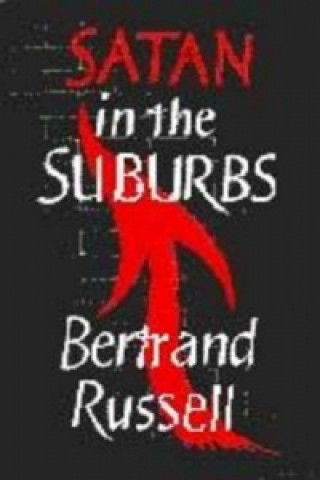 SATAN in the SUBURBS

Bertrand Russell